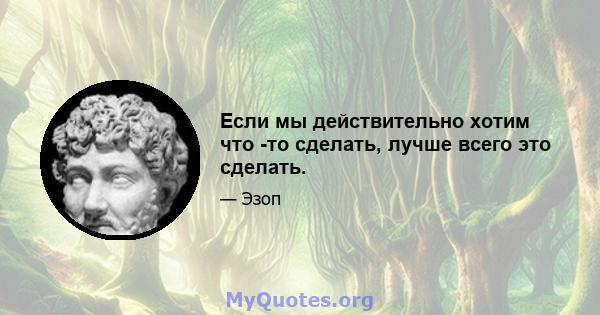 Если мы действительно хотим что -то сделать, лучше всего это сделать.

— Эзоп

MyQuotes.org